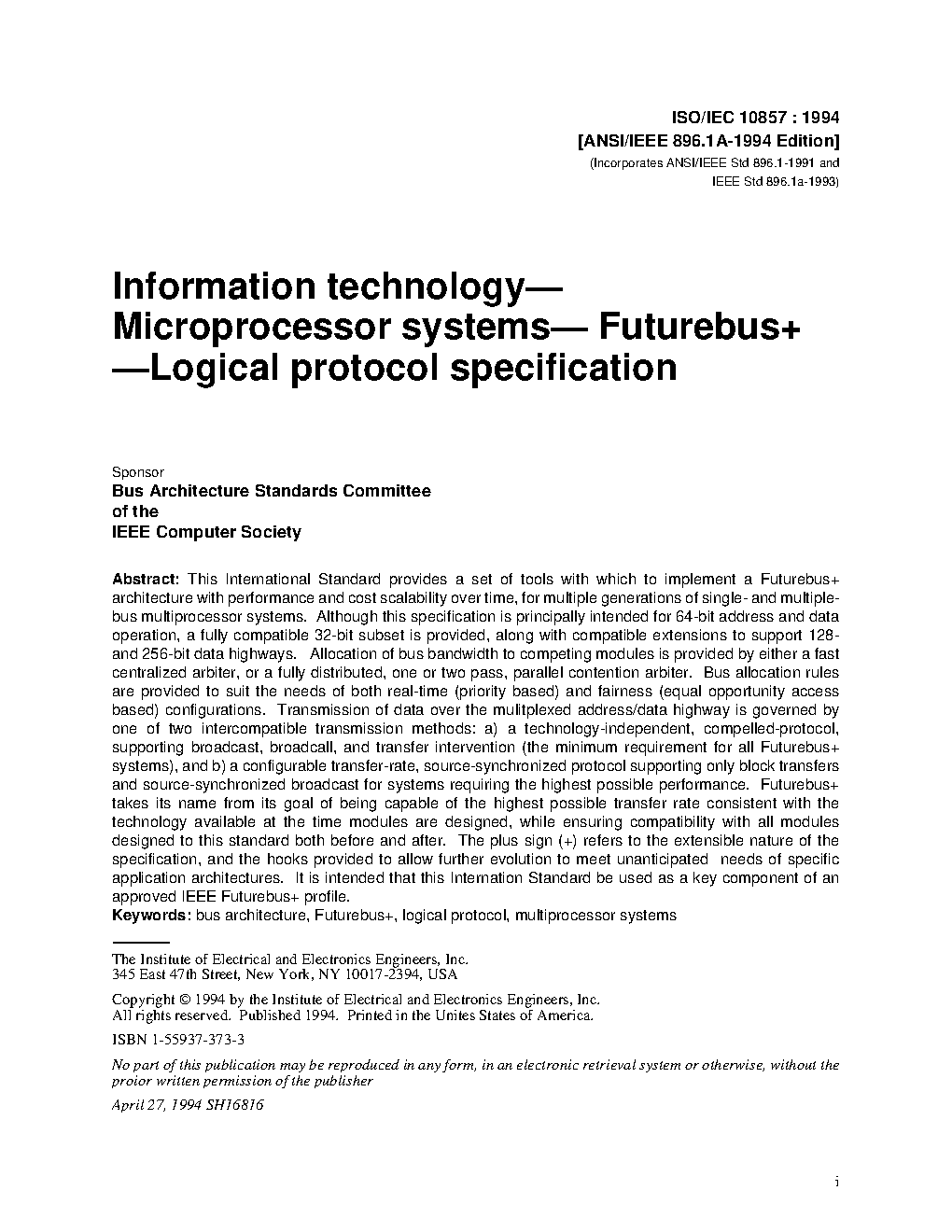 ISO/IEC 10857 : 1994
[ANSI/IEEE 896.1A-1994 Edition]
(Incorporates ANSI/IEEE Std 896.1-1991 and IEEE Std 896.1a-1993)

Information technology—
Microprocessor systems— Futurebus+
—Logical protocol specification

Sponsor
Bus Architecture Standards Committee
of the
IEEE Computer Society

Abstract: This International Standard provides a set of tools with which to implement a Futurebus+ architecture with performance and cost scalability over time, for multiple generations of single- and multiple-bus multiprocessor systems. Although this specification is principally intended for 64-bit address and data operation, a fully compatible 32-bit subset is provided, along with compatible extensions to support 128- and 256-bit data highways. Allocation of bus bandwidth to competing modules is provided by either a fast centralized arbiter, or a fully distributed, one or two pass, parallel contention arbiter. Bus allocation rules are provided to suit the needs of both real-time (priority based) and fairness (equal opportunity access based) configurations. Transmission of data over the mulitplexed address/data highway is governed by one of two intercompatible transmission methods: a) a technology-independent, compelled-protocol, supporting broadcast, broadcall, and transfer intervention (the minimum requirement for all Futurebus+ systems), and b) a configurable transfer-rate, source-synchronized protocol supporting only block transfers and source-synchronized broadcast for systems requiring the highest possible performance. Futurebus+ takes its name from its goal of being capable of the highest possible transfer rate consistent with the technology available at the time modules are designed, while ensuring compatibility with all modules designed to this standard both before and after. The plus sign (+) refers to the extensible nature of the specification, and the hooks provided to allow further evolution to meet unanticipated needs of specific application architectures. It is intended that this Internation Standard be used as a key component of an approved IEEE Futurebus+ profile.
Keywords: bus architecture, Futurebus+, logical protocol, multiprocessor systems

The Institute of Electrical and Electronics Engineers, Inc.
345 East 47th Street, New York, NY 10017-2394, USA

Copyright © 1994 by the Institute of Electrical and Electronics Engineers, Inc.
All rights reserved. Published 1994. Printed in the Unites States of America.

ISBN 1-55937-373-3

No part of this publication may be reproduced in any form, in an electronic retrieval system or otherwise, without the proior written permission of the publisher

April 27, 1994 SH16816

i